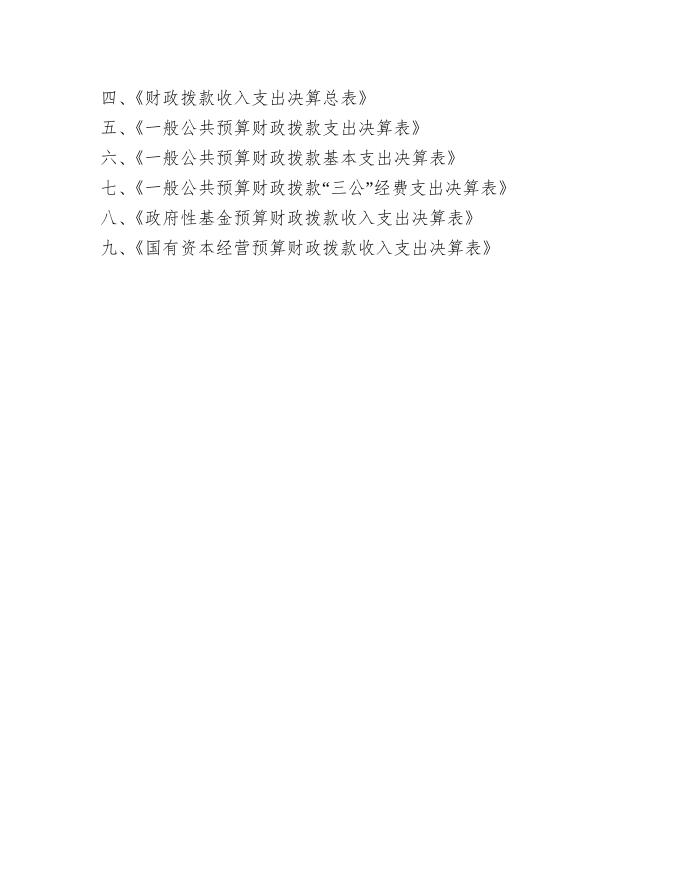 四、《财政拨款收入支出决算总表》
五、《一般公共预算财政拨款支出决算表》
六、《一般公共预算财政拨款基本支出决算表》
七、《一般公共预算财政拨款“三公”经费支出决算表》
八、《政府性基金预算财政拨款收入支出决算表》
九、《国有资本经营预算财政拨款收入支出决算表》